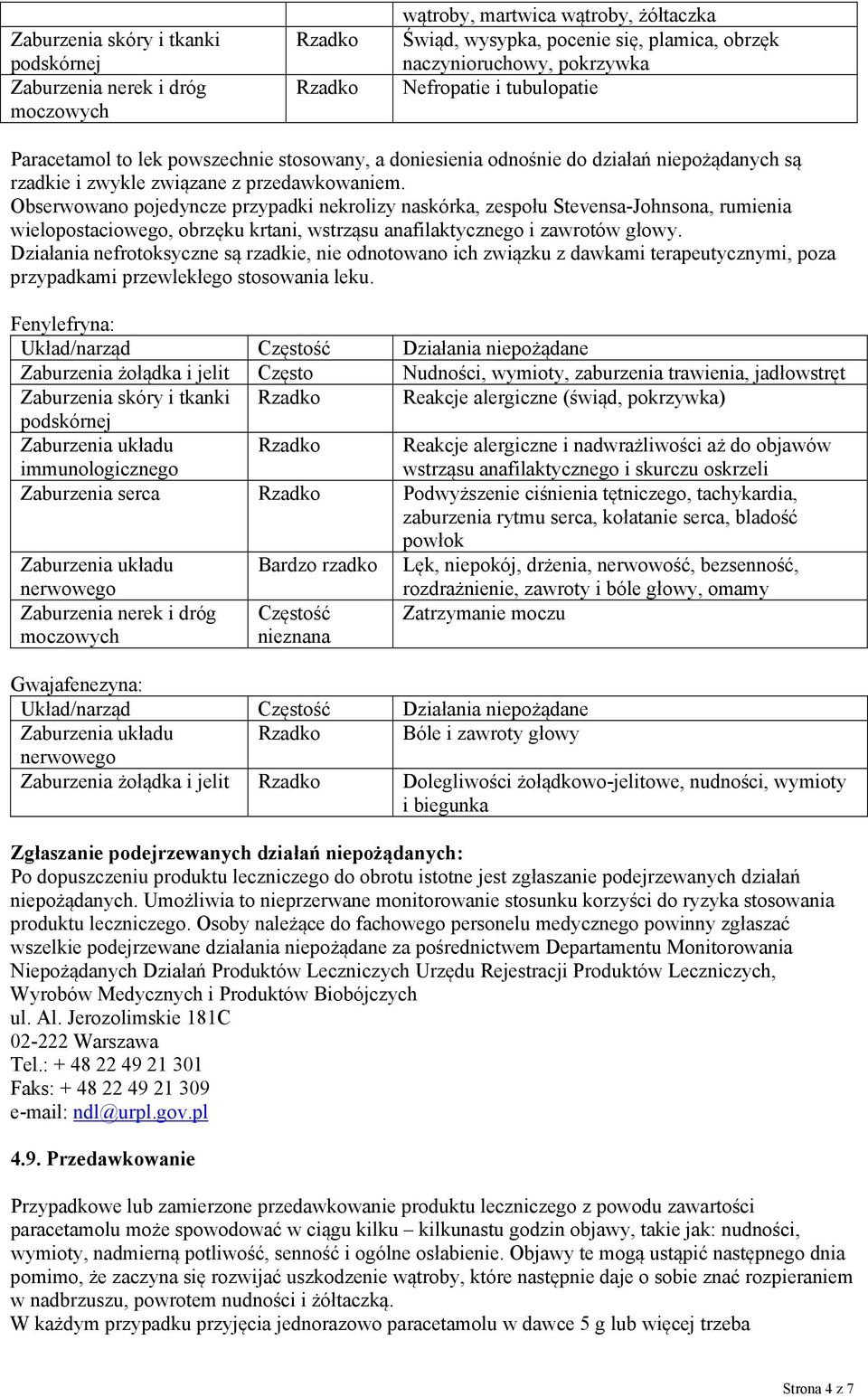 | | | wątroby, martwica wątroby, żółtaczka |
|---|---|---|
| Zaburzenia skóry i tkanki podskórnej | Rzadko | Świąd, wysypka, pocenie się, plamica, obrzęk naczynioruchowy, pokrzywka |
| Zaburzenia nerek i dróg moczowych | Rzadko | Nefropatie i tubulopatie |

Paracetamol to lek powszechnie stosowany, a doniesienia odnośnie do działań niepożądanych są rzadkie i zwykle związane z przedawkowaniem.
Obserwowano pojedyncze przypadki nekrolizy naskórka, zespołu Stevensa-Johnsona, rumienia wielopostaciowego, obrzęku krtani, wstrząsu anafilaktycznego i zawrotów głowy.
Działania nefrotoksyczne są rzadkie, nie odnotowano ich związku z dawkami terapeutycznymi, poza przypadkami przewlekłego stosowania leku.

Fenylefryna:

| Układ/narząd | Częstość | Działania niepożądane |
|---|---|---|
| Zaburzenia żołądka i jelit | Często | Nudności, wymioty, zaburzenia trawienia, jadłowstręt |
| Zaburzenia skóry i tkanki podskórnej | Rzadko | Reakcje alergiczne (świąd, pokrzywka) |
| Zaburzenia układu immunologicznego | Rzadko | Reakcje alergiczne i nadwrażliwości aż do objawów wstrząsu anafilaktycznego i skurczu oskrzeli |
| Zaburzenia serca | Rzadko | Podwyższenie ciśnienia tętniczego, tachykardia, zaburzenia rytmu serca, kołatanie serca, bladość powłok |
| Zaburzenia układu nerwowego | Bardzo rzadko | Lęk, niepokój, drżenia, nerwowość, bezsenność, rozdrażnienie, zawroty i bóle głowy, omamy |
| Zaburzenia nerek i dróg moczowych | Częstość nieznana | Zatrzymanie moczu |

Gwajafenezyna:

| Układ/narząd | Częstość | Działania niepożądane |
|---|---|---|
| Zaburzenia układu nerwowego | Rzadko | Bóle i zawroty głowy |
| Zaburzenia żołądka i jelit | Rzadko | Dolegliwości żołądkowo-jelitowe, nudności, wymioty i biegunka |

Zgłaszanie podejrzewanych działań niepożądanych:
Po dopuszczeniu produktu leczniczego do obrotu istotne jest zgłaszanie podejrzewanych działań niepożądanych. Umożliwia to nieprzerwane monitorowanie stosunku korzyści do ryzyka stosowania produktu leczniczego. Osoby należące do fachowego personelu medycznego powinny zgłaszać wszelkie podejrzewane działania niepożądane za pośrednictwem Departamentu Monitorowania Niepożądanych Działań Produktów Leczniczych Urzędu Rejestracji Produktów Leczniczych, Wyrobów Medycznych i Produktów Biobójczych
ul. Al. Jerozolimskie 181C
02-222 Warszawa
Tel.: + 48 22 49 21 301
Faks: + 48 22 49 21 309
e-mail: ndl@urpl.gov.pl

4.9. Przedawkowanie

Przypadkowe lub zamierzone przedawkowanie produktu leczniczego z powodu zawartości paracetamolu może spowodować w ciągu kilku – kilkunastu godzin objawy, takie jak: nudności, wymioty, nadmierną potliwość, senność i ogólne osłabienie. Objawy te mogą ustąpić następnego dnia pomimo, że zaczyna się rozwijać uszkodzenie wątroby, które następnie daje o sobie znać rozpieraniem w nadbrzuszu, powrotem nudności i żółtaczką.
W każdym przypadku przyjęcia jednorazowo paracetamolu w dawce 5 g lub więcej trzeba

Strona 4 z 7